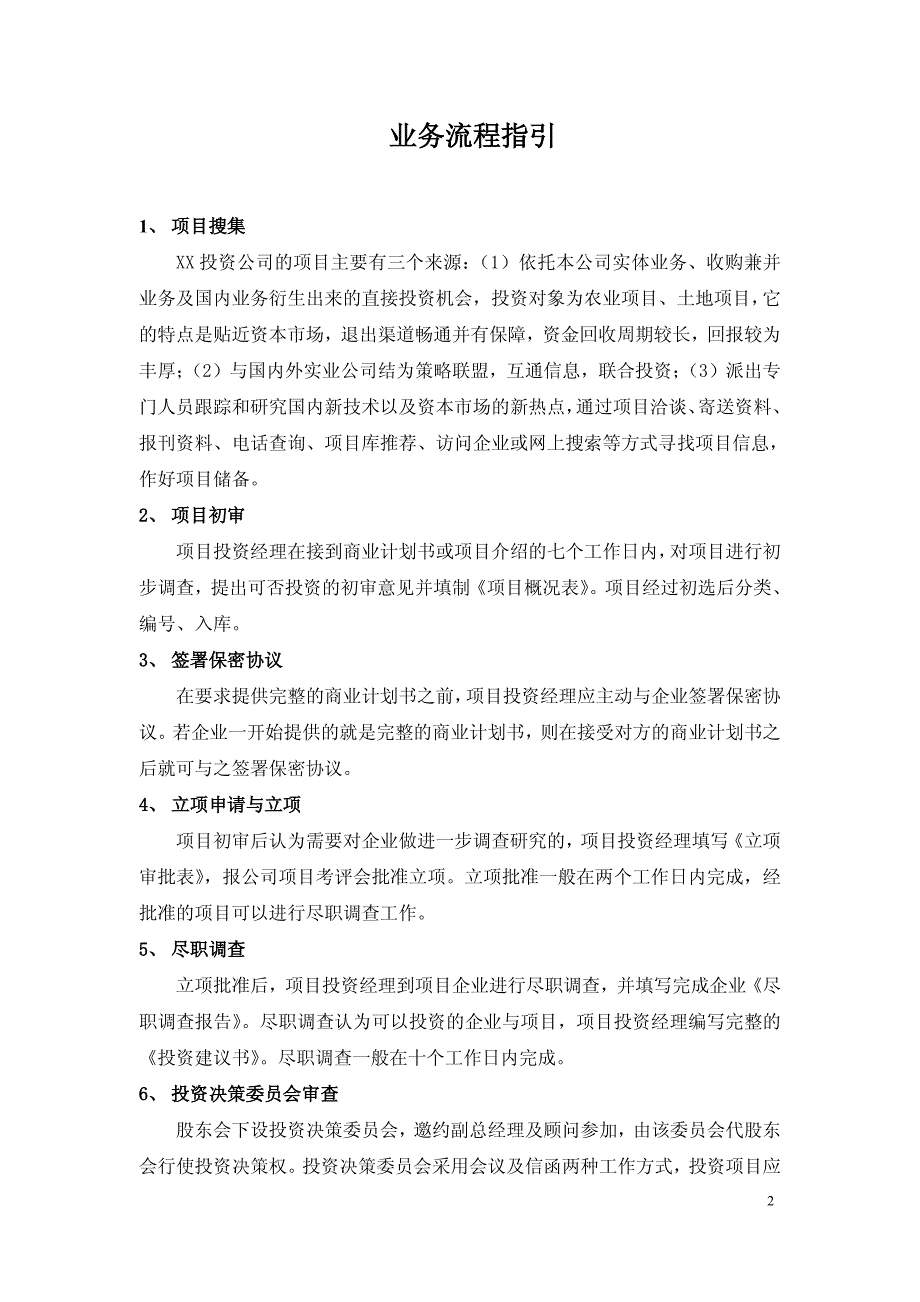 业务流程指引

1、 项目搜集

XX 投资公司的项目主要有三个来源：（1）依托本公司实体业务、收购兼并业务及国内业务衍生出来的直接投资机会，投资对象为农业项目、土地项目，它的特点是贴近资本市场，退出渠道畅通并有保障，资金回收周期较长，回报较为丰厚；（2）与国内外实业公司结为策略联盟，互通信息，联合投资；（3）派出专门人员跟踪和研究国内新技术以及资本市场的新热点，通过项目洽谈、寄送资料、报刊资料、电话查询、项目库推荐、访问企业或网上搜索等方式寻找项目信息，作好项目储备。

2、 项目初审

项目投资经理在接到商业计划书或项目介绍的七个工作日内，对项目进行初步调查，提出可否投资的初审意见并填制《项目概况表》。项目经过初选后分类、编号、入库。

3、 签署保密协议

在要求提供完整的商业计划书之前，项目投资经理应主动与企业签署保密协议。若企业一开始提供的就是完整的商业计划书，则在接受对方的商业计划书之后就可与之签署保密协议。

4、 立项申请与立项

项目初审后认为需要对企业做进一步调查研究的，项目投资经理填写《立项审批表》，报公司项目考评会批准立项。立项批准一般在两个工作日内完成，经批准的项目可以进行尽职调查工作。

5、 尽职调查

立项批准后，项目投资经理到项目企业进行尽职调查，并填写完成企业《尽职调查报告》。尽职调查认为可以投资的企业与项目，项目投资经理编写完整的《投资建议书》。尽职调查一般在十个工作日内完成。

6、 投资决策委员会审查

股东会下设投资决策委员会，邀约副总经理及顾问参加，由该委员会代股东会行使投资决策权。投资决策委员会采用会议及信函两种工作方式，投资项目应

2